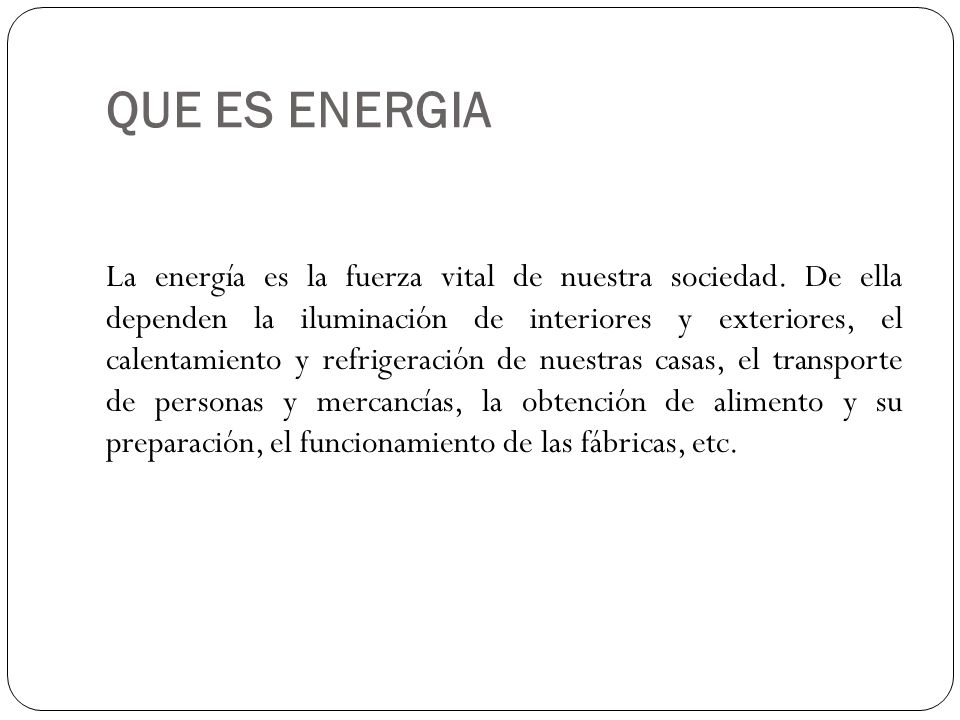 QUE ES ENERGIA

La energía es la fuerza vital de nuestra sociedad. De ella dependen la iluminación de interiores y exteriores, el calentamiento y refrigeración de nuestras casas, el transporte de personas y mercancías, la obtención de alimento y su preparación, el funcionamiento de las fábricas, etc.